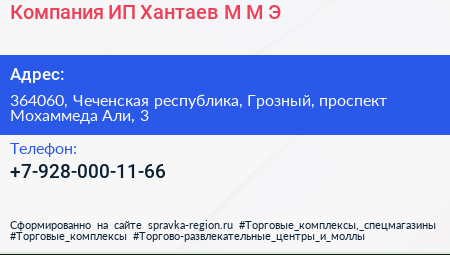 Компания ИП Хантаев М М Э

Адрес:

364060, Чеченская республика, Грозный, проспект Мохаммеда Али, 3

Телефон:

+7-928-000-11-66

Сформированно на сайте spravka-region.ru #Торговые_комплексы,_спецмагазины #Торговые_комплексы #Торгово-развлекательные_центры_и_моллы